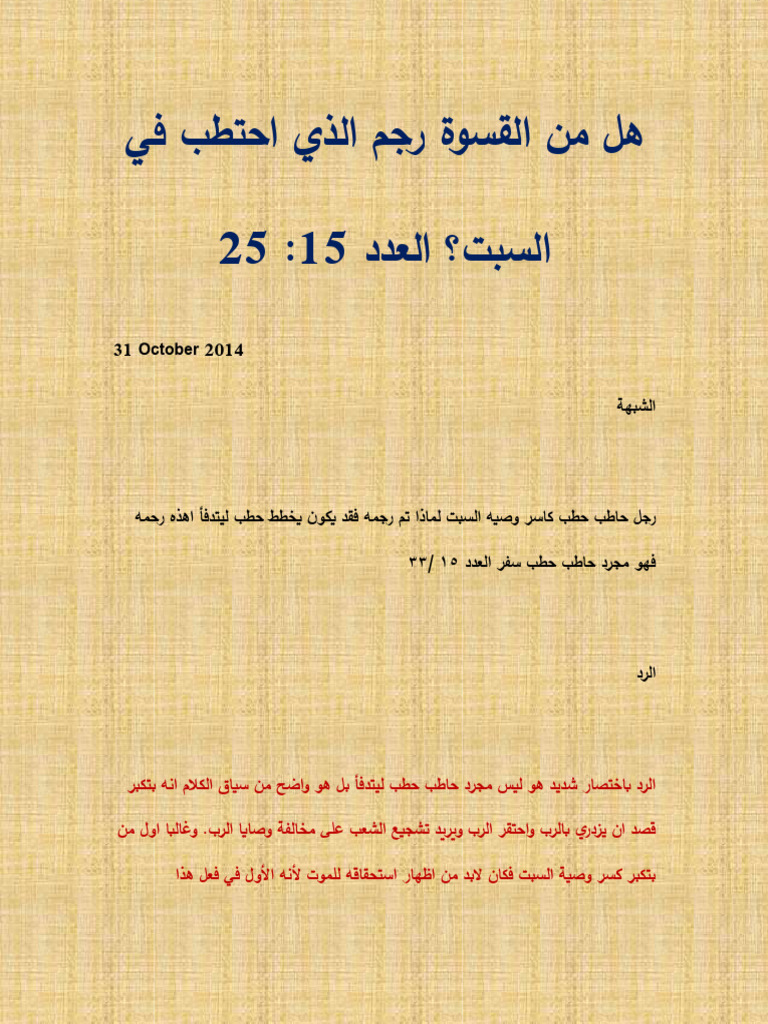 هل من القسوة رجم الذي احتطب في السبت؟ العدد 15: 25

31 October 2014

الشبهة

رجل حاطب حطب كاسر وصيه السبت لماذا تم رجمه فقد يكون يخطط حطب ليتدفأ اهذه رحمه فهو مجرد حاطب حطب سفر العدد ١٥ /٣٣

الرد

الرد باختصار شديد هو ليس مجرد حاطب حطب ليتدفأ بل هو واضح من سياق الكلام انه بتكبر قصد ان يزدري بالرب واحتقر الرب ويريد تشجيع الشعب على مخالفة وصايا الرب. وغالبا اول من بتكبر كسر وصية السبت فكان لابد من اظهار استحقاقه للموت لأنه الأول في فعل هذا